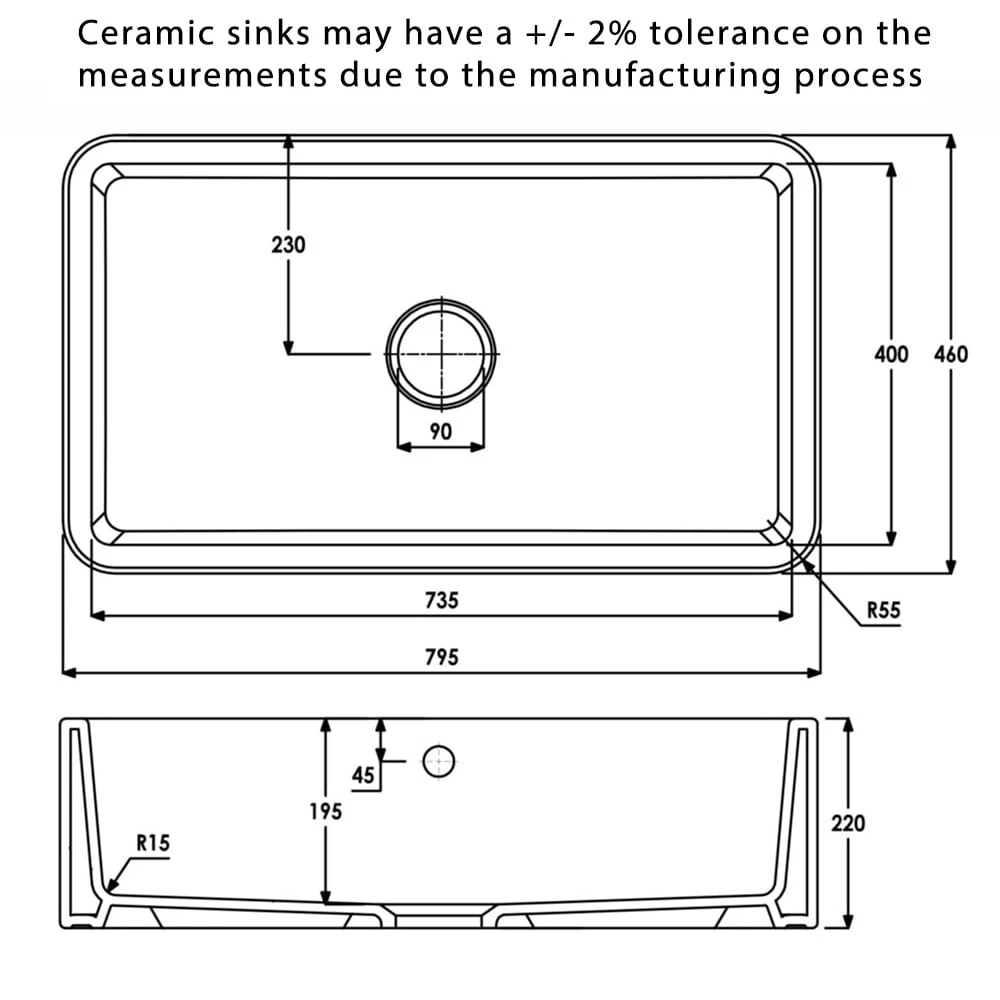 Ceramic sinks may have a +/- 2% tolerance on the measurements due to the manufacturing process

230
90
400
460
735
R55
795
45
195
R15
220